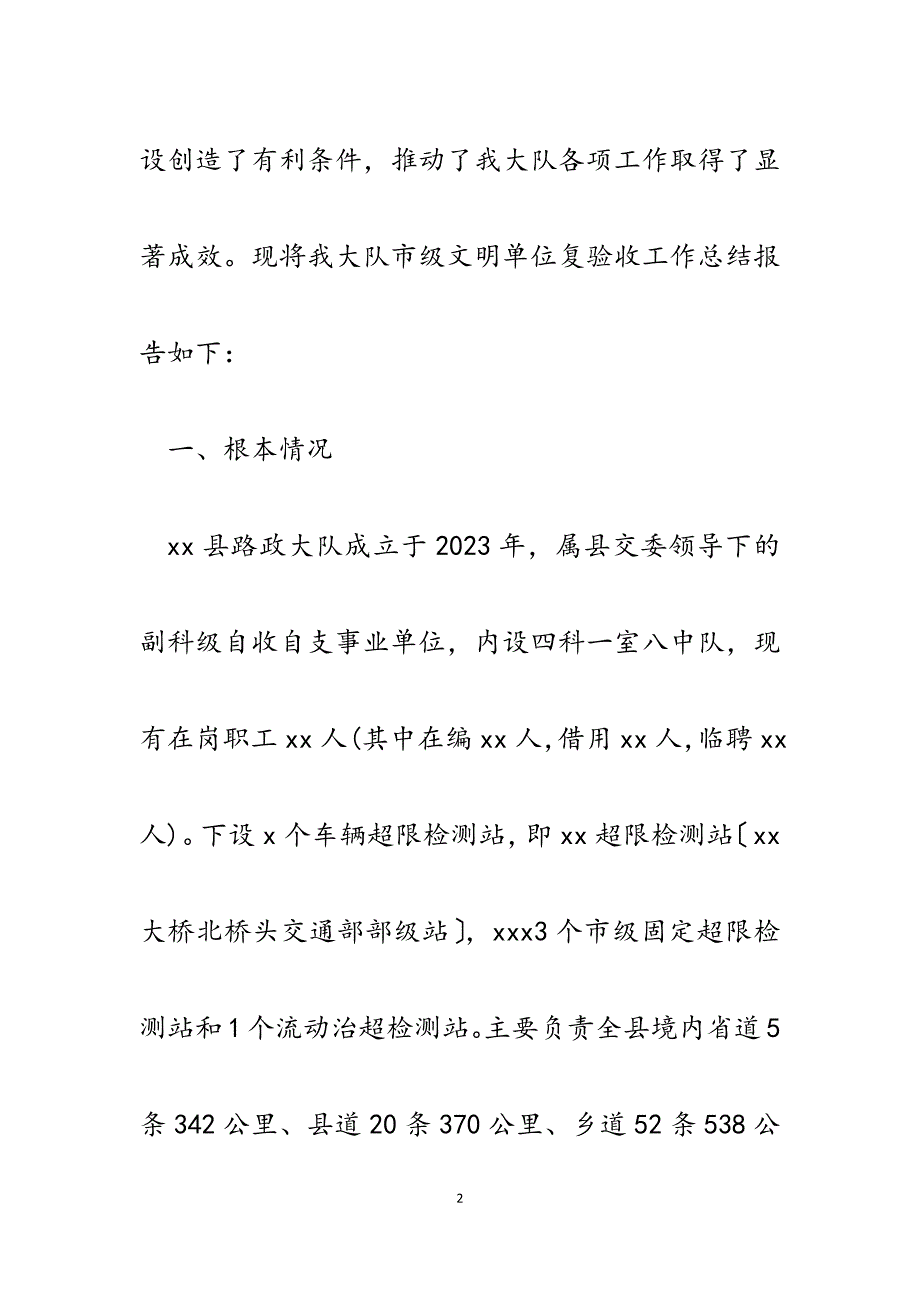 设创造了有利条件，推动了我大队各项工作取得了显著成效。现将我大队市级文明单位复验收工作总结报告如下：

一、根本情况

xx 县路政大队成立于 2023 年，属县交委领导下的副科级自收自支事业单位，内设四科一室八中队，现有在岗职工 xx 人(其中在编 xx 人,借用 xx 人,临聘 xx 人)。下设 x 个车辆超限检测站，即 xx 超限检测站〔xx 大桥北桥头交通部部级站〕，xxx3 个市级固定超限检测站和 1 个流动治超检测站。主要负责全县境内省道 5 条 342 公里、县道 20 条 370 公里、乡道 52 条 538 公

2